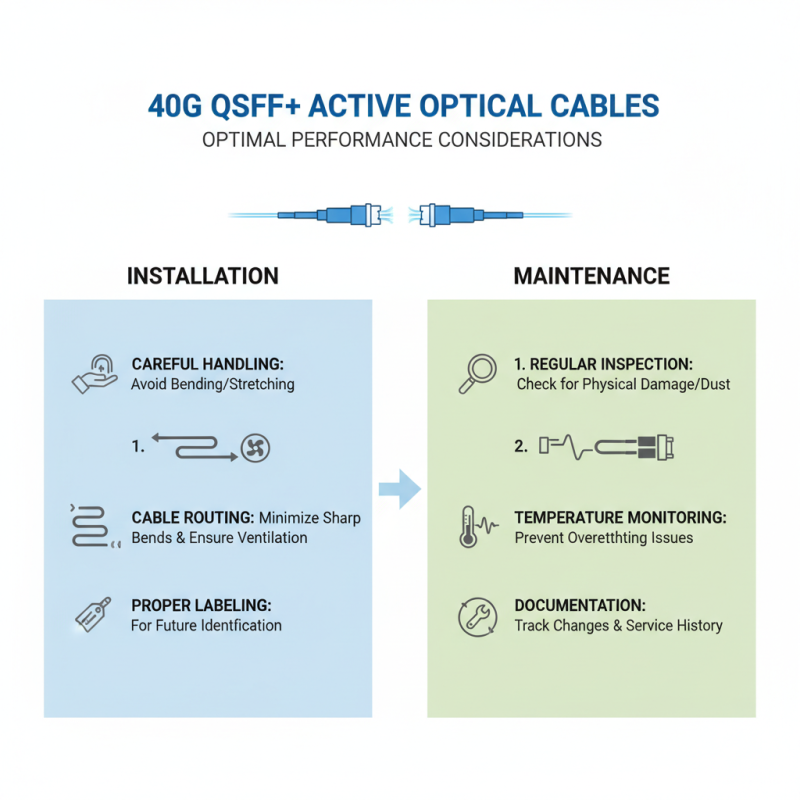 40G QSFF+ ACTIVE OPTICAL CABLES
OPTIMAL PERFORMANCE CONSIDERATIONS

INSTALLATION

CAREFUL HANDLING:
Avoid Bending/Stretching

1.

CABLE ROUTING: Minimize Sharp Bends & Ensure Ventilation

PROPER LABELING:
For Future Identfication

MAINTENANCE

1. REGULAR INSPECTION:
Check for Physical Damage/Dust

2.

TEMPERATURE MONITORING:
Prevent Overetthting Issues

DOCUMENTATION:
Track Changes & Service History